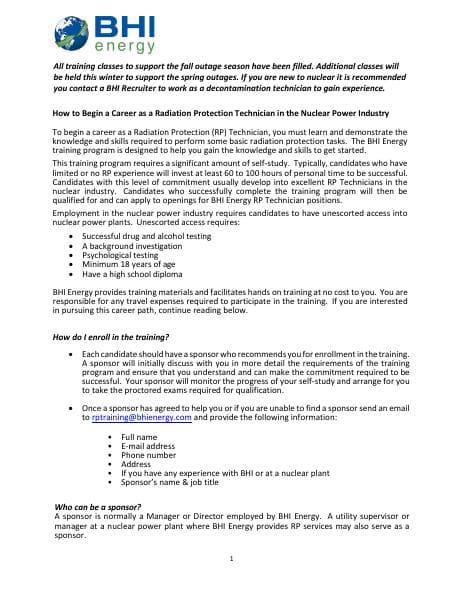 BHI energy

All training classes to support the fall outage season have been filled. Additional classes will be held this winter to support the spring outages. If you are new to nuclear it is recommended you contact a BHI Recruiter to work as a decontamination technician to gain experience.

How to Begin a Career as a Radiation Protection Technician in the Nuclear Power Industry

To begin a career as a Radiation Protection (RP) Technician, you must learn and demonstrate the knowledge and skills required to perform some basic radiation protection tasks. The BHI Energy training program is designed to help you gain the knowledge and skills to get started.

This training program requires a significant amount of self-study. Typically, candidates who have limited or no RP experience will invest at least 60 to 100 hours of personal time to be successful. Candidates with this level of commitment usually develop into excellent RP Technicians in the nuclear industry. Candidates who successfully complete the training program will then be qualified for and can apply to openings for BHI Energy RP Technician positions.

Employment in the nuclear power industry requires candidates to have unescorted access into nuclear power plants. Unescorted access requires:

- Successful drug and alcohol testing
- A background investigation
- Psychological testing
- Minimum 18 years of age
- Have a high school diploma

BHI Energy provides training materials and facilitates hands on training at no cost to you. You are responsible for any travel expenses required to participate in the training. If you are interested in pursuing this career path, continue reading below.

How do I enroll in the training?

- Each candidate should have a sponsor who recommends you for enrollment in the training. A sponsor will initially discuss with you in more detail the requirements of the training program and ensure that you understand and can make the commitment required to be successful. Your sponsor will monitor the progress of your self-study and arrange for you to take the proctored exams required for qualification.

- Once a sponsor has agreed to help you or if you are unable to find a sponsor send an email to rptraining@bhienergy.com and provide the following information:

  - Full name
  - E-mail address
  - Phone number
  - Address
  - If you have any experience with BHI or at a nuclear plant
  - Sponsor's name & job title

Who can be a sponsor?
A sponsor is normally a Manager or Director employed by BHI Energy. A utility supervisor or manager at a nuclear power plant where BHI Energy provides RP services may also serve as a sponsor.

1